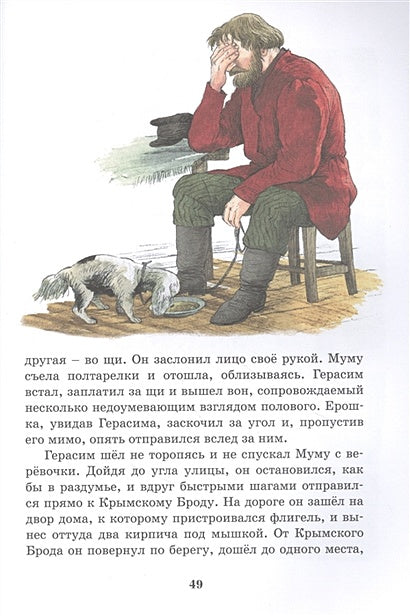 другая – во щи. Он заслонил лицо своё рукой. Муму съела полтарелки и отошла, облизываясь. Герасим встал, заплатил за щи и вышел вон, сопровождаемый несколько недоумевающим взглядом полового. Ерошка, увидав Герасима, заскочил за угол и, пропустив его мимо, опять отправился вслед за ним.

Герасим шёл не торопясь и не спускал Муму с верёвочки. Дойдя до угла улицы, он остановился, как бы в раздумье, и вдруг быстрыми шагами отправился прямо к Крымскому Броду. На дороге он зашёл на двор дома, к которому пристроивался флигель, и вынес оттуда два кирпича под мышкой. От Крымского Брода он повернул по берегу, дошёл до одного места,

49